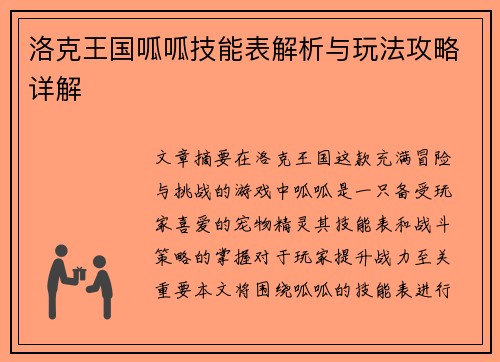 洛克王国呱呱技能表解析与玩法攻略详解

文章摘要在洛克王国这款充满冒险与挑战的游戏中呱呱是一只备受玩家喜爱的宠物精灵其技能表和战斗策略的掌握对于玩家提升战力至关重要本文将围绕呱呱的技能表进行